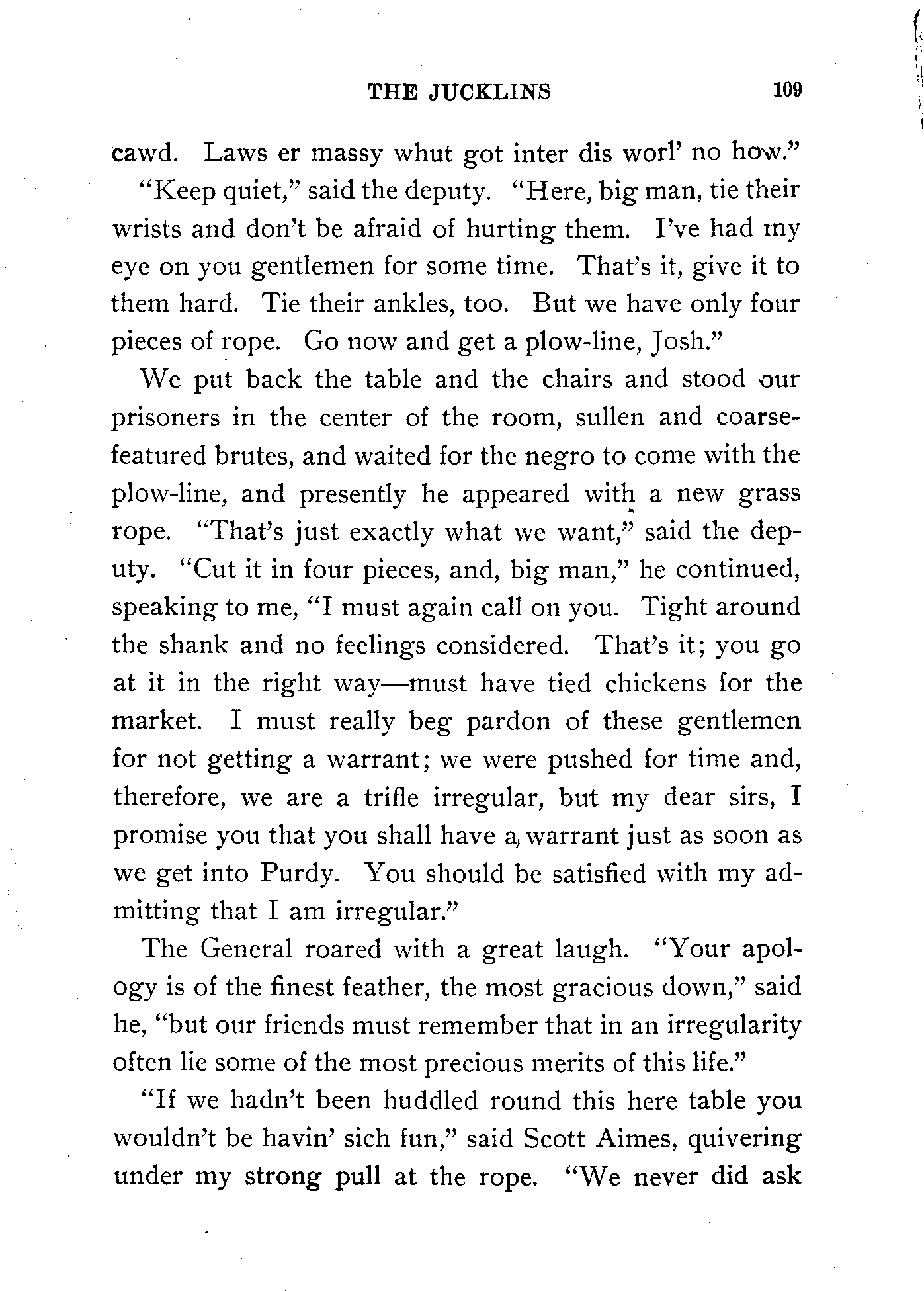 THE JUCKLINS 109

cawd. Laws er massy whut got inter dis worl' no how."

"Keep quiet," said the deputy. "Here, big man, tie their wrists and don't be afraid of hurting them. I've had my eye on you gentlemen for some time. That's it, give it to them hard. Tie their ankles, too. But we have only four pieces of rope. Go now and get a plow-line, Josh."

We put back the table and the chairs and stood our prisoners in the center of the room, sullen and coarse-featured brutes, and waited for the negro to come with the plow-line, and presently he appeared with a new grass rope. "That's just exactly what we want," said the deputy. "Cut it in four pieces, and, big man," he continued, speaking to me, "I must again call on you. Tight around the shank and no feelings considered. That's it; you go at it in the right way—must have tied chickens for the market. I must really beg pardon of these gentlemen for not getting a warrant; we were pushed for time and, therefore, we are a trifle irregular, but my dear sirs, I promise you that you shall have a warrant just as soon as we get into Purdy. You should be satisfied with my admitting that I am irregular."

The General roared with a great laugh. "Your apology is of the finest feather, the most gracious down," said he, "but our friends must remember that in an irregularity often lie some of the most precious merits of this life."

"If we hadn't been huddled round this here table you wouldn't be havin' sich fun," said Scott Aimes, quivering under my strong pull at the rope. "We never did ask